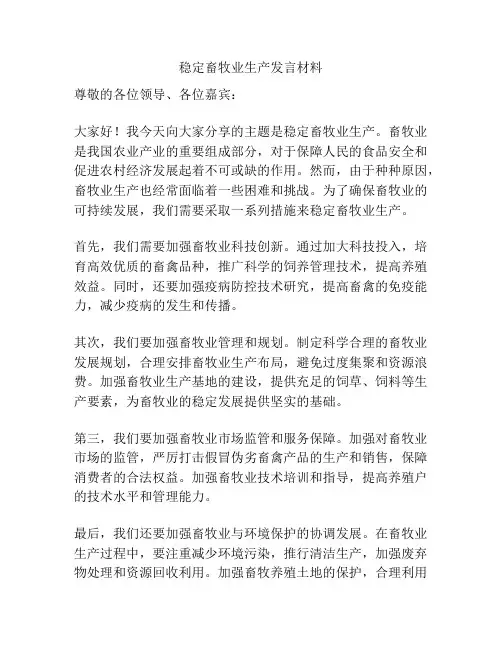 稳定畜牧业生产发言材料

尊敬的各位领导、各位嘉宾：

大家好！我今天向大家分享的主题是稳定畜牧业生产。畜牧业是我国农业产业的重要组成部分，对于保障人民的食品安全和促进农村经济发展起着不可或缺的作用。然而，由于种种原因，畜牧业生产也经常面临着一些困难和挑战。为了确保畜牧业的可持续发展，我们需要采取一系列措施来稳定畜牧业生产。

首先，我们需要加强畜牧业科技创新。通过加大科技投入，培育高效优质的畜禽品种，推广科学的饲养管理技术，提高养殖效益。同时，还要加强疫病防控技术研究，提高畜禽的免疫能力，减少疫病的发生和传播。

其次，我们要加强畜牧业管理和规划。制定科学合理的畜牧业发展规划，合理安排畜牧业生产布局，避免过度集聚和资源浪费。加强畜牧业生产基地的建设，提供充足的饲草、饲料等生产要素，为畜牧业的稳定发展提供坚实的基础。

第三，我们要加强畜牧业市场监管和服务保障。加强对畜牧业市场的监管，严厉打击假冒伪劣畜禽产品的生产和销售，保障消费者的合法权益。加强畜牧业技术培训和指导，提高养殖户的技术水平和管理能力。

最后，我们还要加强畜牧业与环境保护的协调发展。在畜牧业生产过程中，要注重减少环境污染，推行清洁生产，加强废弃物处理和资源回收利用。加强畜牧养殖土地的保护，合理利用